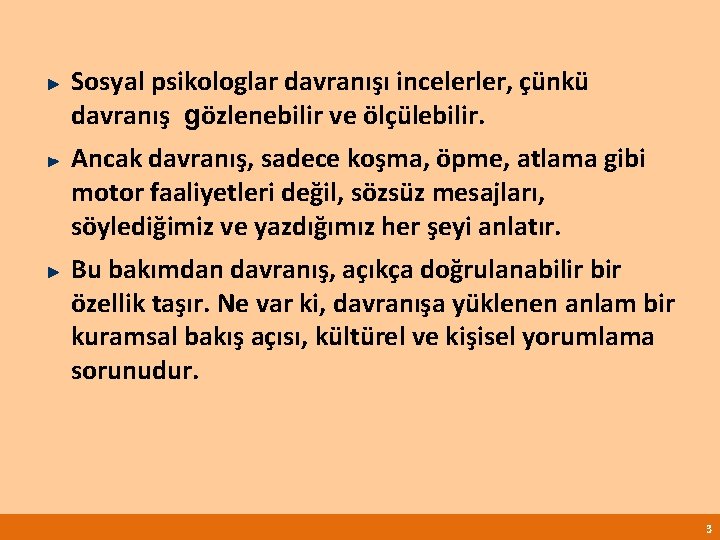 Sosyal psikologlar davranışı incelerler, çünkü davranış gözlenebilir ve ölçülebilir.

Ancak davranış, sadece koşma, öpme, atlama gibi motor faaliyetleri değil, sözsüz mesajları, söylediğimiz ve yazdığımız her şeyi anlatır.

Bu bakımdan davranış, açıkça doğrulanabilir bir özellik taşır. Ne var ki, davranışa yüklenen anlam bir kuramsal bakış açısı, kültürel ve kişisel yorumlama sorunudur.

3